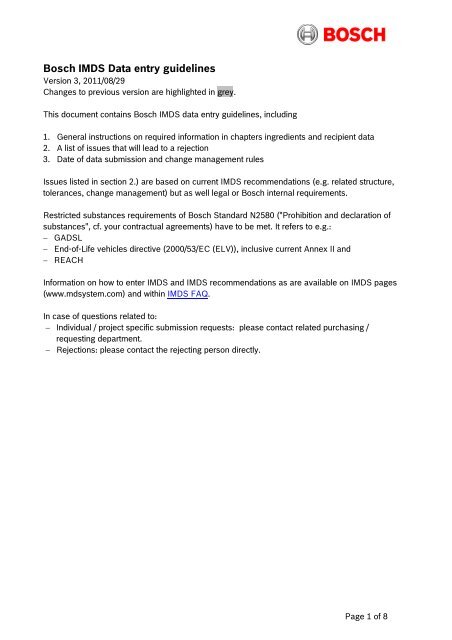 BOSCH

Bosch IMDS Data entry guidelines
Version 3, 2011/08/29
Changes to previous version are highlighted in grey.

This document contains Bosch IMDS data entry guidelines, including

1. General instructions on required information in chapters ingredients and recipient data
2. A list of issues that will lead to a rejection
3. Date of data submission and change management rules

Issues listed in section 2.) are based on current IMDS recommendations (e.g. related structure, tolerances, change management) but as well legal or Bosch internal requirements.

Restricted substances requirements of Bosch Standard N2580 ("Prohibition and declaration of substances", cf. your contractual agreements) have to be met. It refers to e.g.:
– GADSL
– End-of-Life vehicles directive (2000/53/EC (ELV)), inclusive current Annex II and
– REACH

Information on how to enter IMDS and IMDS recommendations as are available on IMDS pages (www.mdsystem.com) and within IMDS FAQ.

In case of questions related to:
– Individual / project specific submission requests: please contact related purchasing / requesting department.
– Rejections: please contact the rejecting person directly.

Page 1 of 8